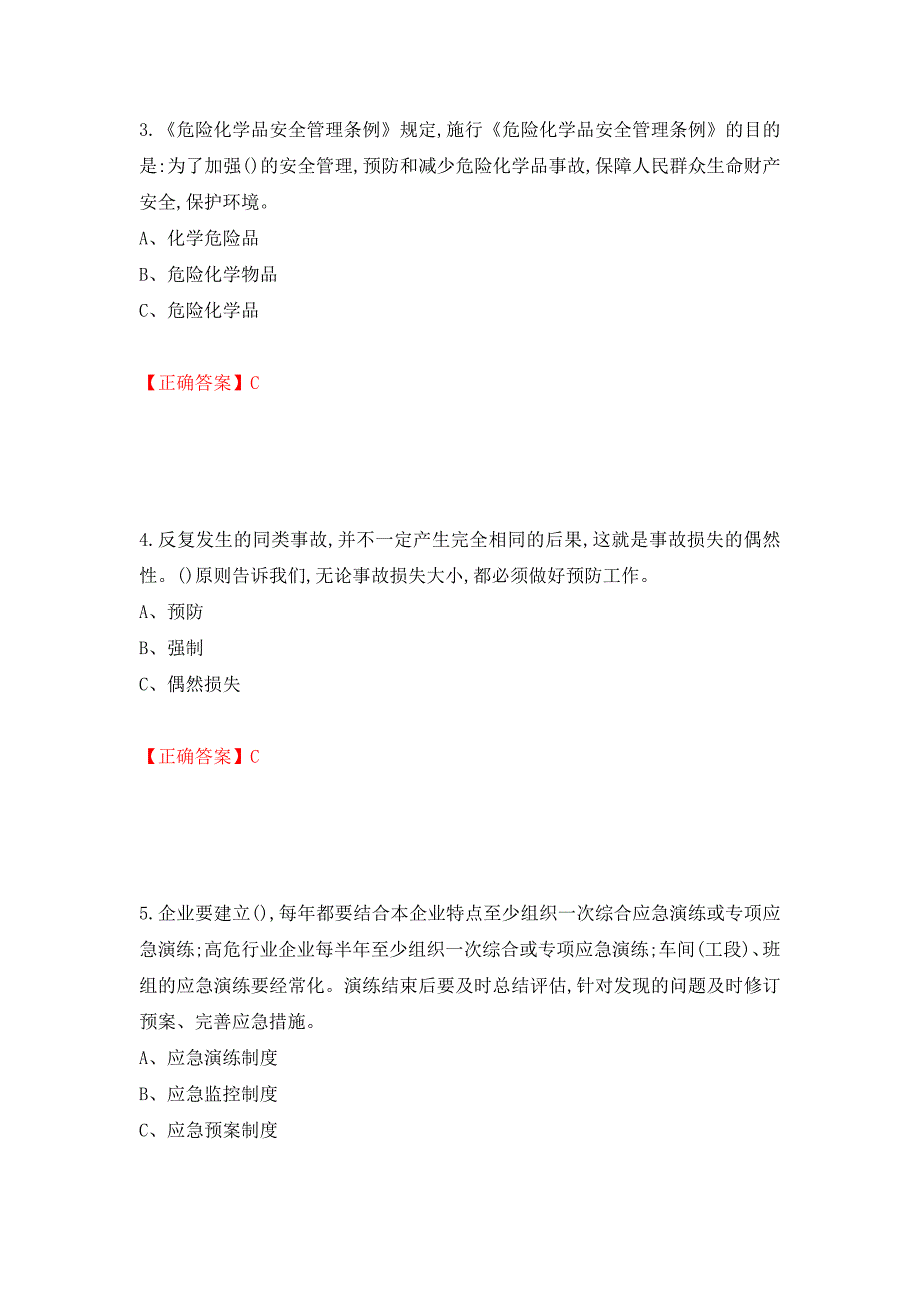 3.《危险化学品安全管理条例》规定,施行《危险化学品安全管理条例》的目的是:为了加强()的安全管理,预防和减少危险化学品事故,保障人民群众生命财产安全,保护环境。

A、化学危险品

B、危险化学物品

C、危险化学品

【正确答案】C

4.反复发生的同类事故,并不一定产生完全相同的后果,这就是事故损失的偶然性。()原则告诉我们,无论事故损失大小,都必须做好预防工作。

A、预防

B、强制

C、偶然损失

【正确答案】C

5.企业要建立(),每年都要结合本企业特点至少组织一次综合应急演练或专项应急演练;高危行业企业每半年至少组织一次综合或专项应急演练;车间(工段)、班组的应急演练要经常化。演练结束后要及时总结评估,针对发现的问题及时修订预案、完善应急措施。

A、应急演练制度

B、应急监控制度

C、应急预案制度